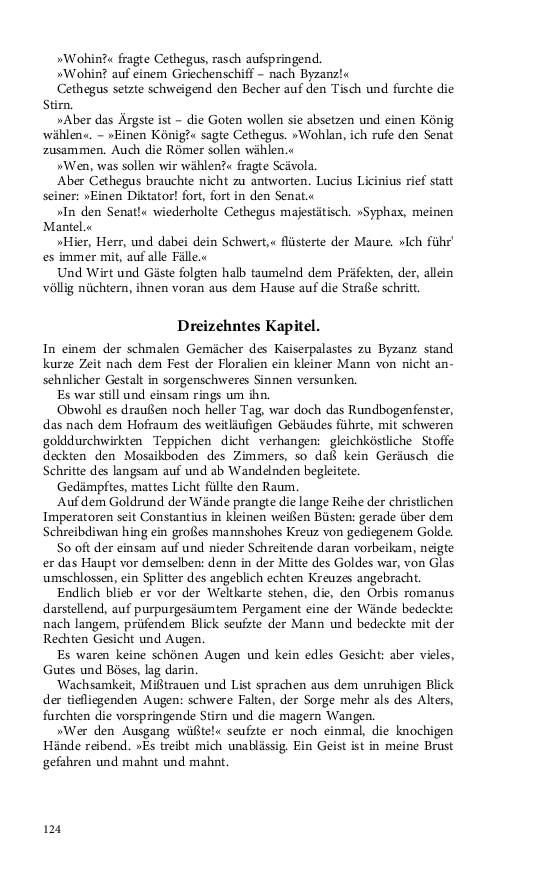 »Wohin?« fragte Cethegus, rasch aufspringend.
»Wohin? auf einem Griechenschiff – nach Byzanz!«
Cethegus setzte schweigend den Becher auf den Tisch und furchte die Stirn.
»Aber das Ärgste ist – die Goten wollen sie absetzen und einen König wählen«. – »Einen König?« sagte Cethegus. »Wohlan, ich rufe den Senat zusammen. Auch die Römer sollen wählen.«
»Wen, was sollen wir wählen?« fragte Scävola.
Aber Cethegus brauchte nicht zu antworten. Lucius Licinius rief statt seiner: »Einen Diktator! fort, fort in den Senat.«
»In den Senat!« wiederholte Cethegus majestätisch. »Syphax, meinen Mantel.«
»Hier, Herr, und dabei dein Schwert,« flüsterte der Maure. »Ich führ' es immer mit, auf alle Fälle.«
Und Wirt und Gäste folgten halb taumelnd dem Präfekten, der, allein völlig nüchtern, ihnen voran aus dem Hause auf die Straße schritt.

Dreizehntes Kapitel.

In einem der schmalen Gemächer des Kaiserpalastes zu Byzanz stand kurze Zeit nach dem Fest der Floralien ein kleiner Mann von nicht ansehnlicher Gestalt in sorgenschweres Sinnen versunken.
Es war still und einsam rings um ihn.
Obwohl es draußen noch heller Tag, war doch das Rundbogenfenster, das nach dem Hofraum des weitläufigen Gebäudes führte, mit schweren golddurchwirkten Teppichen dicht verhangen: gleichköstliche Stoffe deckten den Mosaikboden des Zimmers, so daß kein Geräusch die Schritte des langsam auf und ab Wandelnden begleitete.
Gedämpftes, mattes Licht füllte den Raum.
Auf dem Goldrund der Wände prangte die lange Reihe der christlichen Imperatoren seit Constantius in kleinen weißen Büsten: gerade über dem Schreibdiwan hing ein großes mannshohes Kreuz von gediegenem Golde.
So oft der einsam auf und nieder Schreitende daran vorbeikam, neigte er das Haupt vor demselben: denn in der Mitte des Goldes war, von Glas umschlossen, ein Splitter des angeblich echten Kreuzes angebracht.
Endlich blieb er vor der Weltkarte stehen, die, den Orbis romanus darstellend, auf purpurgesäumtem Pergament eine der Wände bedeckte: nach langem, prüfendem Blick seufzte der Mann und bedeckte mit der Rechten Gesicht und Augen.
Es waren keine schönen Augen und kein edles Gesicht: aber vieles, Gutes und Böses, lag darin.
Wachsamkeit, Mißtrauen und List sprachen aus dem unruhigen Blick der tiefliegenden Augen: schwere Falten, der Sorge mehr als des Alters, furchten die vorspringende Stirn und die magern Wangen.
»Wer den Ausgang wüßte!« seufzte er noch einmal, die knochigen Hände reibend. »Es treibt mich unablässig. Ein Geist ist in meine Brust gefahren und mahnt und mahnt.

124